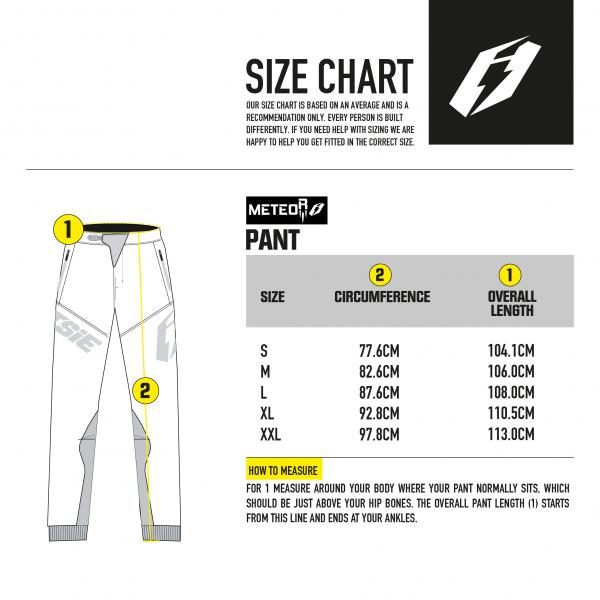 SIZE CHART

OUR SIZE CHART IS BASED ON AN AVERAGE AND IS A RECOMMENDATION ONLY. EVERY PERSON IS BUILT DIFFERENTLY. IF YOU NEED HELP WITH SIZING WE ARE HAPPY TO HELP YOU GET FITTED IN THE CORRECT SIZE.

1

TSIE

2

METEOR

PANT

| SIZE | 2 CIRCUMFERENCE | 1 OVERALL LENGTH |
|---|---|---|
| S | 77.6CM | 104.1CM |
| M | 82.6CM | 106.0CM |
| L | 87.6CM | 108.0CM |
| XL | 92.8CM | 110.5CM |
| XXL | 97.8CM | 113.0CM |

HOW TO MEASURE

FOR 1 MEASURE AROUND YOUR BODY WHERE YOUR PANT NORMALLY SITS, WHICH SHOULD BE JUST ABOVE YOUR HIP BONES. THE OVERALL PANT LENGTH (1) STARTS FROM THIS LINE AND ENDS AT YOUR ANKLES.